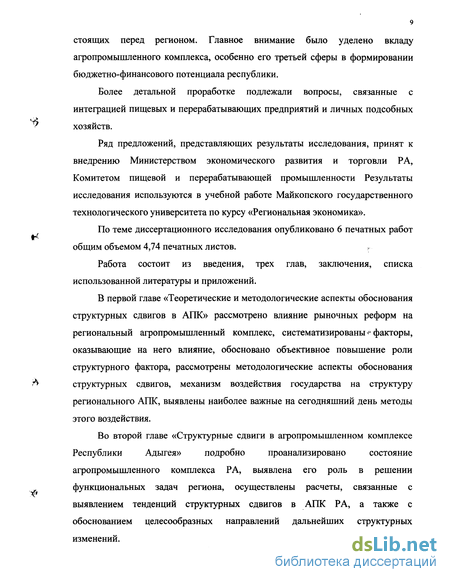 9

стоящих перед регионом. Главное внимание было уделено вкладу агропромышленного комплекса, особенно его третьей сферы в формировании бюджетно-финансового потенциала республики.

Более детальной проработке подлежали вопросы, связанные с интеграцией пищевых и перерабатывающих предприятий и личных подсобных хозяйств.

Ряд предложений, представляющих результаты исследования, принят к внедрению Министерством экономического развития и торговли РА, Комитетом пищевой и перерабатывающей промышленности Результаты исследования используются в учебной работе Майкопского государственного технологического университета по курсу «Региональная экономика».

По теме диссертационного исследования опубликовано 6 печатных работ общим объемом 4,74 печатных листов.

Работа состоит из введения, трех глав, заключения, списка использованной литературы и приложений.

В первой главе «Теоретические и методологические аспекты обоснования структурных сдвигов в АПК» рассмотрено влияние рыночных реформ на региональный агропромышленный комплекс, систематизированы факторы, оказывающие на него влияние, обосновано объективное повышение роли структурного фактора, рассмотрены методологические аспекты обоснования структурных сдвигов, механизм воздействия государства на структуру регионального АПК, выявлены наиболее важные на сегодняшний день методы этого воздействия.

Во второй главе «Структурные сдвиги в агропромышленном комплексе Республики Адыгея» подробно проанализировано состояние агропромышленного комплекса РА, выявлена его роль в решении функциональных задач региона, осуществлены расчеты, связанные с выявлением тенденций структурных сдвигов в АПК РА, а также с обоснованием целесообразных направлений дальнейших структурных изменений.

dsLib.net
библиотека диссертаций